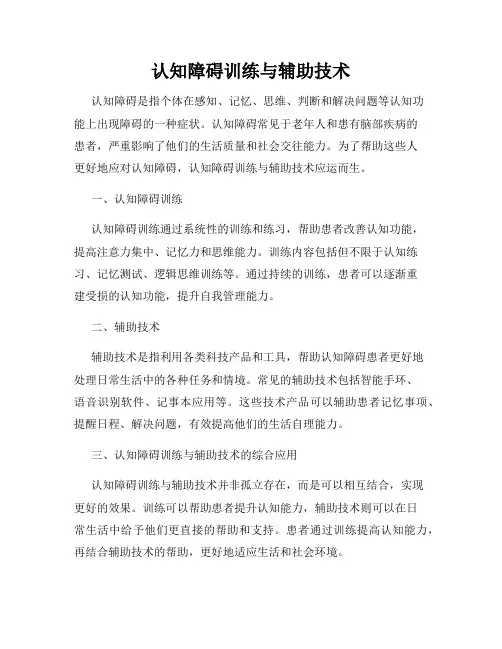 认知障碍训练与辅助技术

认知障碍是指个体在感知、记忆、思维、判断和解决问题等认知功能上出现障碍的一种症状。认知障碍常见于老年人和患有脑部疾病的患者，严重影响了他们的生活质量和社会交往能力。为了帮助这些人更好地应对认知障碍，认知障碍训练与辅助技术应运而生。

一、认知障碍训练

认知障碍训练通过系统性的训练和练习，帮助患者改善认知功能，提高注意力集中、记忆力和思维能力。训练内容包括但不限于认知练习、记忆测试、逻辑思维训练等。通过持续的训练，患者可以逐渐重建受损的认知功能，提升自我管理能力。

二、辅助技术

辅助技术是指利用各类科技产品和工具，帮助认知障碍患者更好地处理日常生活中的各种任务和情境。常见的辅助技术包括智能手环、语音识别软件、记事本应用等。这些技术产品可以辅助患者记忆事项、提醒日程、解决问题，有效提高他们的生活自理能力。

三、认知障碍训练与辅助技术的综合应用

认知障碍训练与辅助技术并非孤立存在，而是可以相互结合，实现更好的效果。训练可以帮助患者提升认知能力，辅助技术则可以在日常生活中给予他们更直接的帮助和支持。患者通过训练提高认知能力，再结合辅助技术的帮助，更好地适应生活和社会环境。